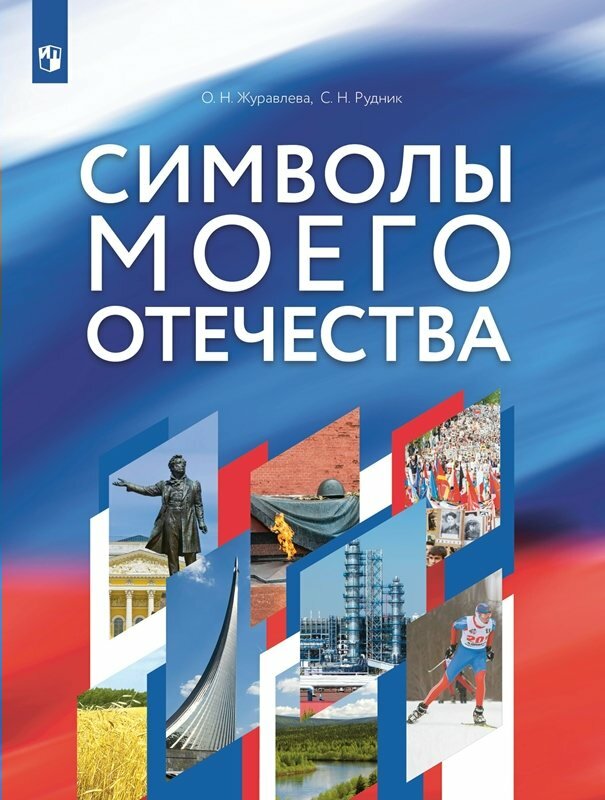 О. Н. Журавлева, С. Н. Рудник

СИМВОЛЫ МОЕГО ОТЕЧЕСТВА